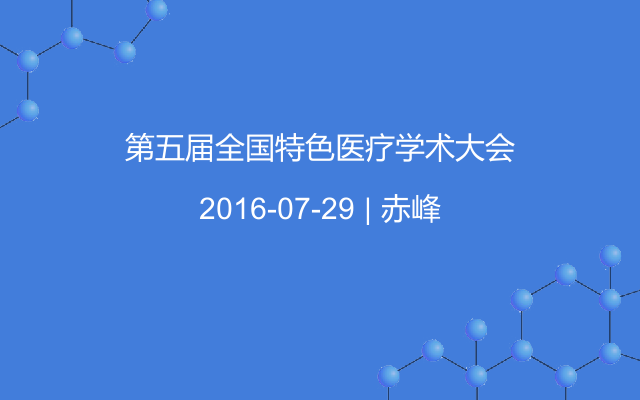 第五届全国特色医疗学术大会

2016-07-29 | 赤峰